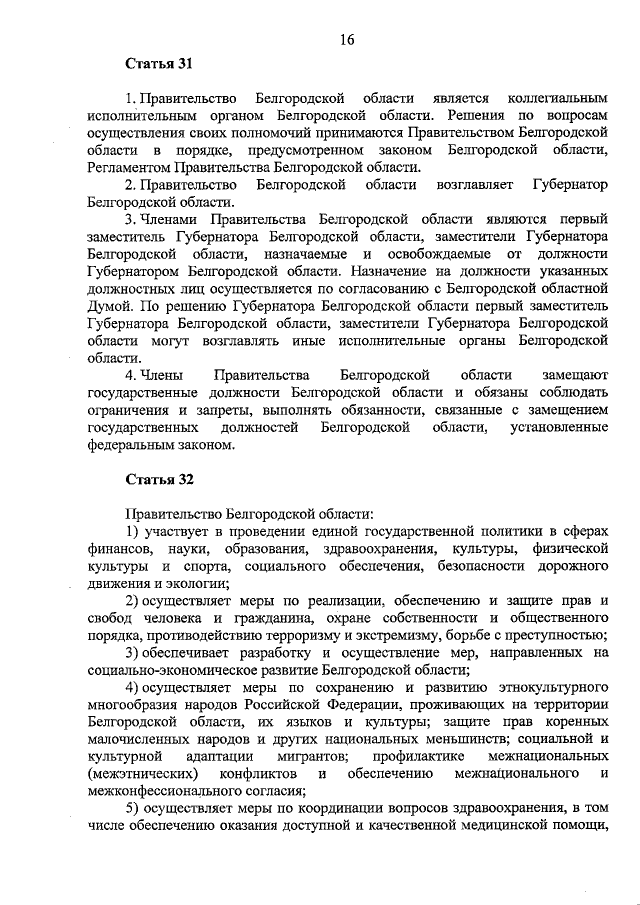 16

Статья 31

1. Правительство Белгородской области является коллегиальным исполнительным органом Белгородской области. Решения по вопросам осуществления своих полномочий принимаются Правительством Белгородской области в порядке, предусмотренном законом Белгородской области, Регламентом Правительства Белгородской области.

2. Правительство Белгородской области возглавляет Губернатор Белгородской области.

3. Членами Правительства Белгородской области являются первый заместитель Губернатора Белгородской области, заместители Губернатора Белгородской области, назначаемые и освобождаемые от должности Губернатором Белгородской области. Назначение на должности указанных должностных лиц осуществляется по согласованию с Белгородской областной Думой. По решению Губернатора Белгородской области первый заместитель Губернатора Белгородской области, заместители Губернатора Белгородской области могут возглавлять иные исполнительные органы Белгородской области.

4. Члены Правительства Белгородской области замещают государственные должности Белгородской области и обязаны соблюдать ограничения и запреты, выполнять обязанности, связанные с замещением государственных должностей Белгородской области, установленные федеральным законом.

Статья 32

Правительство Белгородской области:

1) участвует в проведении единой государственной политики в сферах финансов, науки, образования, здравоохранения, культуры, физической культуры и спорта, социального обеспечения, безопасности дорожного движения и экологии;

2) осуществляет меры по реализации, обеспечению и защите прав и свобод человека и гражданина, охране собственности и общественного порядка, противодействию терроризму и экстремизму, борьбе с преступностью;

3) обеспечивает разработку и осуществление мер, направленных на социально-экономическое развитие Белгородской области;

4) осуществляет меры по сохранению и развитию этнокультурного многообразия народов Российской Федерации, проживающих на территории Белгородской области, их языков и культуры; защите прав коренных малочисленных народов и других национальных меньшинств; социальной и культурной адаптации мигрантов; профилактике межнациональных (межэтнических) конфликтов и обеспечению межнационального и межконфессионального согласия;

5) осуществляет меры по координации вопросов здравоохранения, в том числе обеспечению оказания доступной и качественной медицинской помощи,